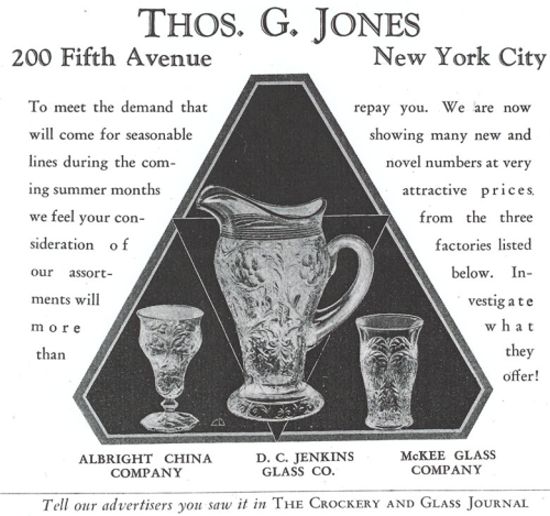 THOS. G. JONES

200 Fifth Avenue New York City

To meet the demand that will come for seasonable lines during the coming summer months we feel your consideration of our assortments will more than

repay you. We are now showing many new and novel numbers at very attractive prices from the three factories listed below. Investigate what they offer!

ALBRIGHT CHINA COMPANY

D. C. JENKINS GLASS CO.

McKEE GLASS COMPANY

Tell our advertisers you saw it in THE CROCKERY AND GLASS JOURNAL